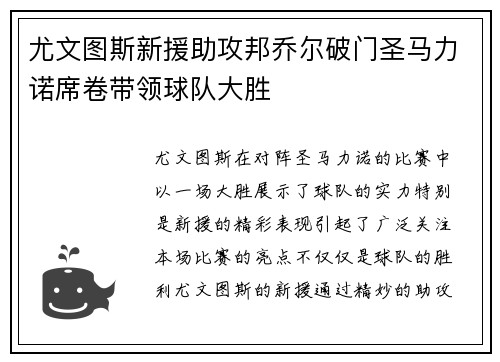 尤文图斯新援助攻邦乔尔破门圣马力诺席卷带领球队大胜

尤文图斯在对阵圣马力诺的比赛中以一场大胜展示了球队的实力特别是新援的精彩表现引起了广泛关注本场比赛的亮点不仅仅是球队的胜利尤文图斯的新援通过精妙的助攻